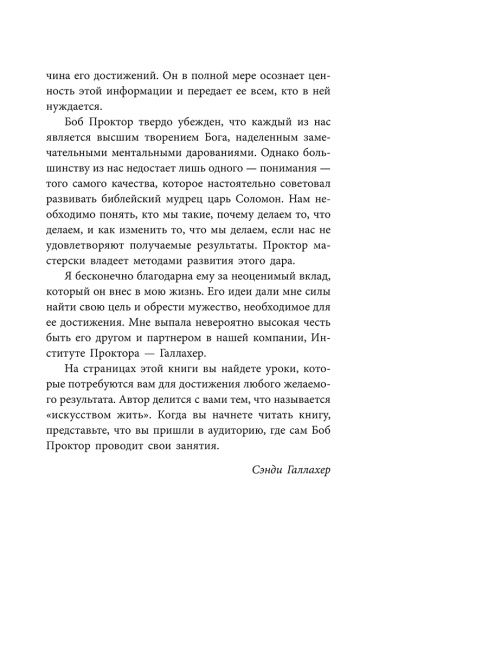 чина его достижений. Он в полной мере осознает ценность этой информации и передает ее всем, кто в ней нуждается.

Боб Проктор твердо убежден, что каждый из нас является высшим творением Бога, наделенным замечательными ментальными дарованиями. Однако большинству из нас недостает лишь одного — понимания — того самого качества, которое настоятельно советовал развивать библейский мудрец царь Соломон. Нам необходимо понять, кто мы такие, почему делаем то, что делаем, и как изменить то, что мы делаем, если нас не удовлетворяют получаемые результаты. Проктор мастерски владеет методами развития этого дара.

Я бесконечно благодарна ему за неоценимый вклад, который он внес в мою жизнь. Его идеи дали мне силы найти свою цель и обрести мужество, необходимое для ее достижения. Мне выпала невероятно высокая честь быть его другом и партнером в нашей компании, Институте Проктора — Галлахер.

На страницах этой книги вы найдете уроки, которые потребуются вам для достижения любого желаемого результата. Автор делится с вами тем, что называется «искусством жить». Когда вы начнете читать книгу, представьте, что вы пришли в аудиторию, где сам Боб Проктор проводит свои занятия.

Сэнди Галлахер